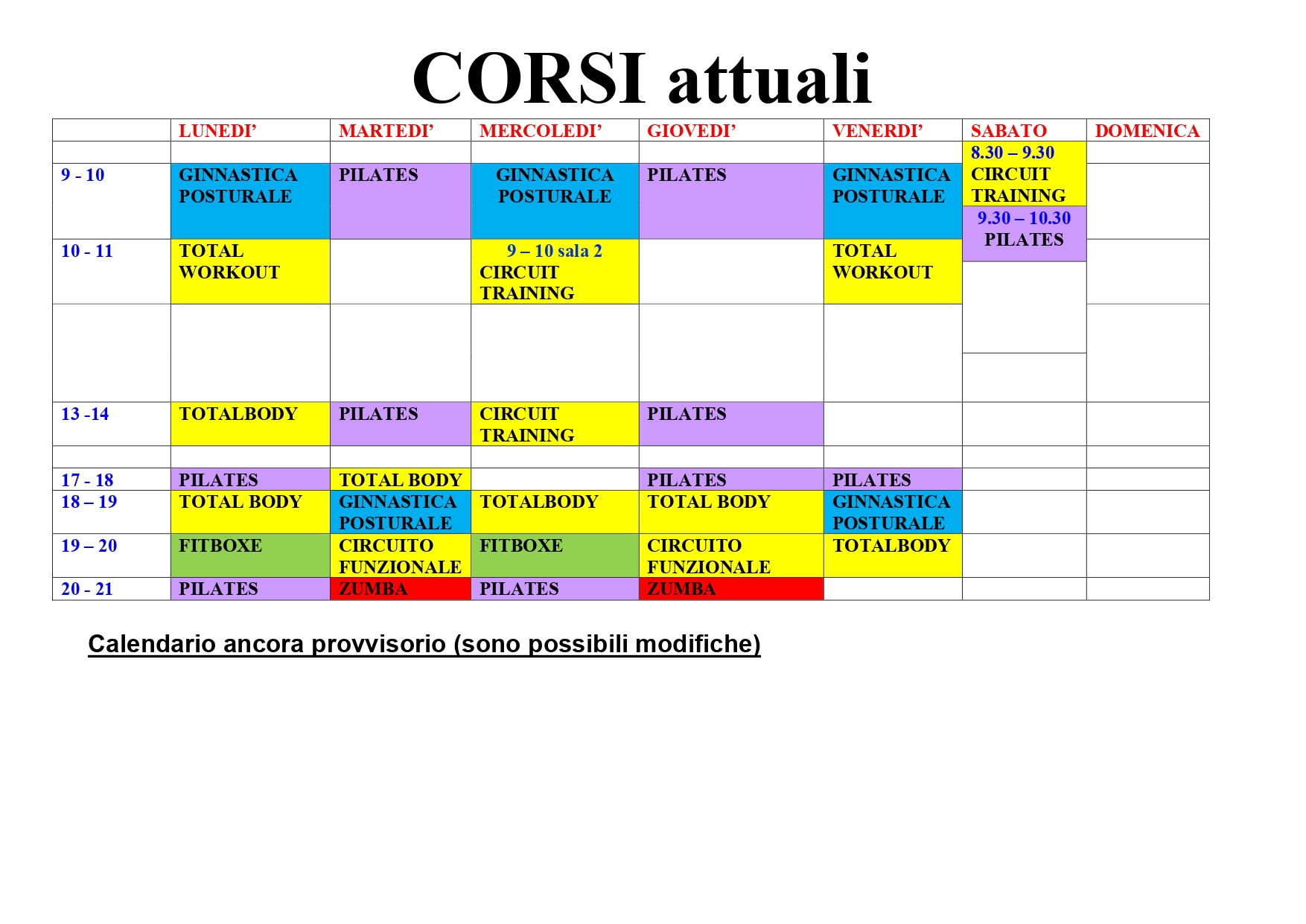 CORSI attuali

|  | LUNEDI' | MARTEDI' | MERCOLEDI' | GIOVEDI' | VENERDI' | SABATO | DOMENICA |
|---|---|---|---|---|---|---|---|
|  |  |  |  |  |  | 8.30 – 9.30 CIRCUIT TRAINING |  |
| 9 - 10 | GINNASTICA POSTURALE | PILATES | GINNASTICA POSTURALE | PILATES | GINNASTICA POSTURALE | 9.30 – 10.30 PILATES |  |
| 10 - 11 | TOTAL WORKOUT |  | 9 – 10 sala 2 CIRCUIT TRAINING |  | TOTAL WORKOUT |  |  |
|  |  |  |  |  |  |  |  |
| 13 -14 | TOTALBODY | PILATES | CIRCUIT TRAINING | PILATES |  |  |  |
|  |  |  |  |  |  |  |  |
| 17 - 18 | PILATES | TOTAL BODY |  | PILATES | PILATES |  |  |
| 18 – 19 | TOTAL BODY | GINNASTICA POSTURALE | TOTALBODY | TOTAL BODY | GINNASTICA POSTURALE |  |  |
| 19 – 20 | FITBOXE | CIRCUITO FUNZIONALE | FITBOXE | CIRCUITO FUNZIONALE | TOTALBODY |  |  |
| 20 - 21 | PILATES | ZUMBA | PILATES | ZUMBA |  |  |  |

Calendario ancora provvisorio (sono possibili modifiche)